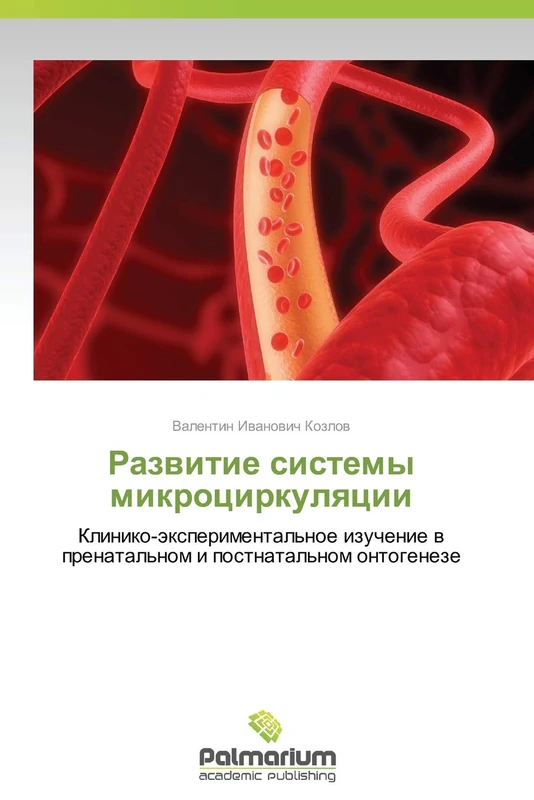 Валентин Иванович Козлов

Развитие системы микроциркуляции

Клинико-экспериментальное изучение в пренатальном и постнатальном онтогенезе

Palmarium
academic publishing